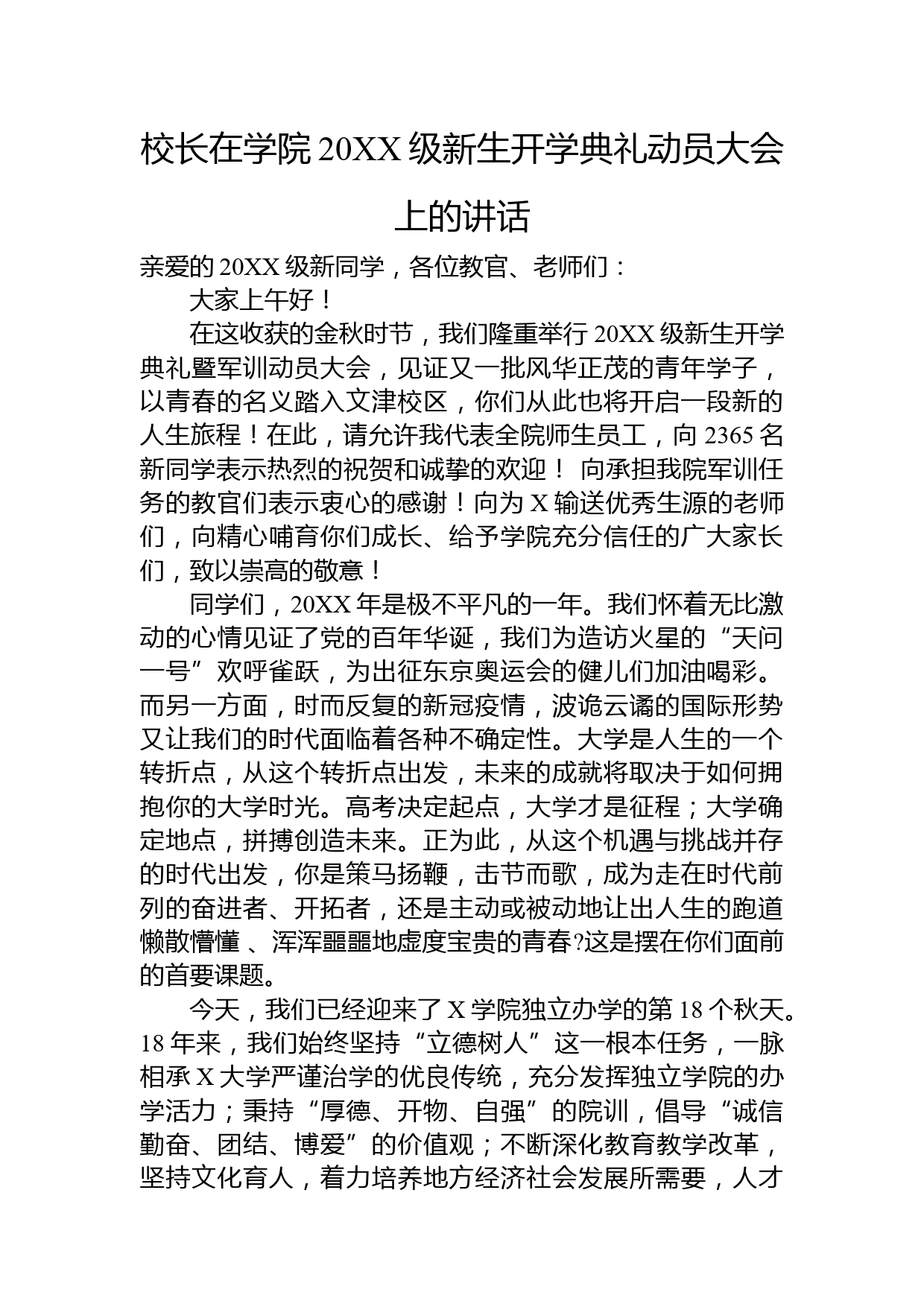 校长在学院 20XX 级新生开学典礼动员大会上的讲话

亲爱的 20XX 级新同学，各位教官、老师们：

大家上午好！

在这收获的金秋时节，我们隆重举行 20XX 级新生开学典礼暨军训动员大会，见证又一批风华正茂的青年学子，以青春的名义踏入文津校区，你们从此也将开启一段新的人生旅程！在此，请允许我代表全院师生员工，向 2365 名新同学表示热烈的祝贺和诚挚的欢迎！ 向承担我院军训任务的教官们表示衷心的感谢！向为 X 输送优秀生源的老师们，向精心哺育你们成长、给予学院充分信任的广大家长们，致以崇高的敬意！

同学们，20XX 年是极不平凡的一年。我们怀着无比激动的心情见证了党的百年华诞，我们为造访火星的“天问一号”欢呼雀跃，为出征东京奥运会的健儿们加油喝彩。而另一方面，时而反复的新冠疫情，波诡云谲的国际形势又让我们的时代面临着各种不确定性。大学是人生的一个转折点，从这个转折点出发，未来的成就将取决于如何拥抱你的大学时光。高考决定起点，大学才是征程；大学确定地点，拼搏创造未来。正为此，从这个机遇与挑战并存的时代出发，你是策马扬鞭，击节而歌，成为走在时代前列的奋进者、开拓者，还是主动或被动地让出人生的跑道懒散懵懂 、浑浑噩噩地虚度宝贵的青春?这是摆在你们面前的首要课题。

今天，我们已经迎来了 X 学院独立办学的第 18 个秋天。18 年来，我们始终坚持“立德树人”这一根本任务，一脉相承 X 大学严谨治学的优良传统，充分发挥独立学院的办学活力；秉持“厚德、开物、自强”的院训，倡导“诚信勤奋、团结、博爱”的价值观；不断深化教育教学改革，坚持文化育人，着力培养地方经济社会发展所需要，人才